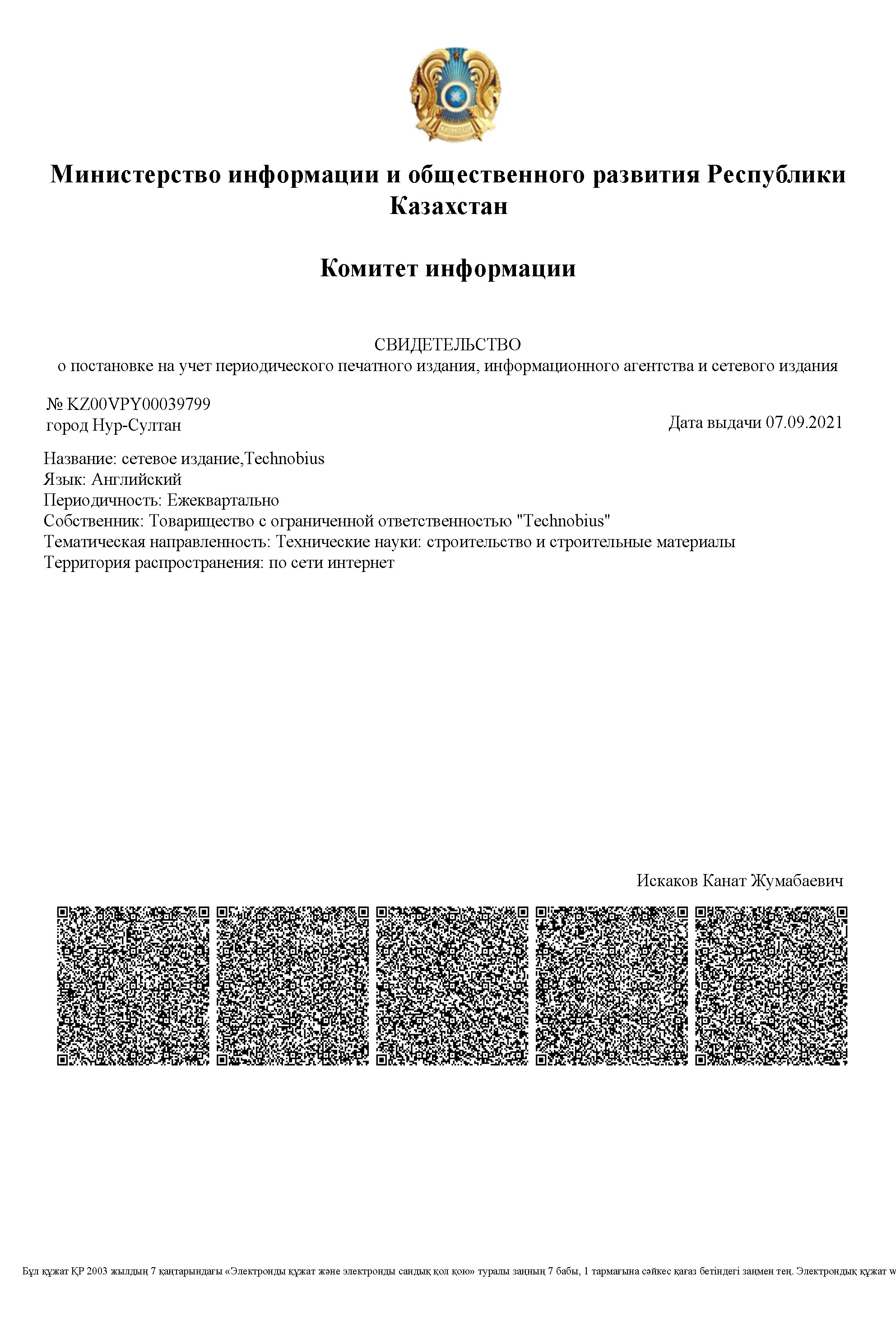 Министерство информации и общественного развития Республики Казахстан

Комитет информации

СВИДЕТЕЛЬСТВО
о постановке на учет периодического печатного издания, информационного агентства и сетевого издания

№ KZ00VPY00039799
город Нур-Султан

Дата выдачи 07.09.2021

Название: сетевое издание,Technobius
Язык: Английский
Периодичность: Ежеквартально
Собственник: Товарищество с ограниченной ответственностью "Technobius"
Тематическая направленность: Технические науки: строительство и строительные материалы
Территория распространения: по сети интернет

Искаков Канат Жумабаевич

Бұл құжат ҚР 2003 жылдың 7 қаңтарындағы «Электронды құжат және электронды сандық қол қою» туралы заңның 7 бабы, 1 тармағына сәйкес қағаз бетіндегі заңмен тең. Электрондық құжат w